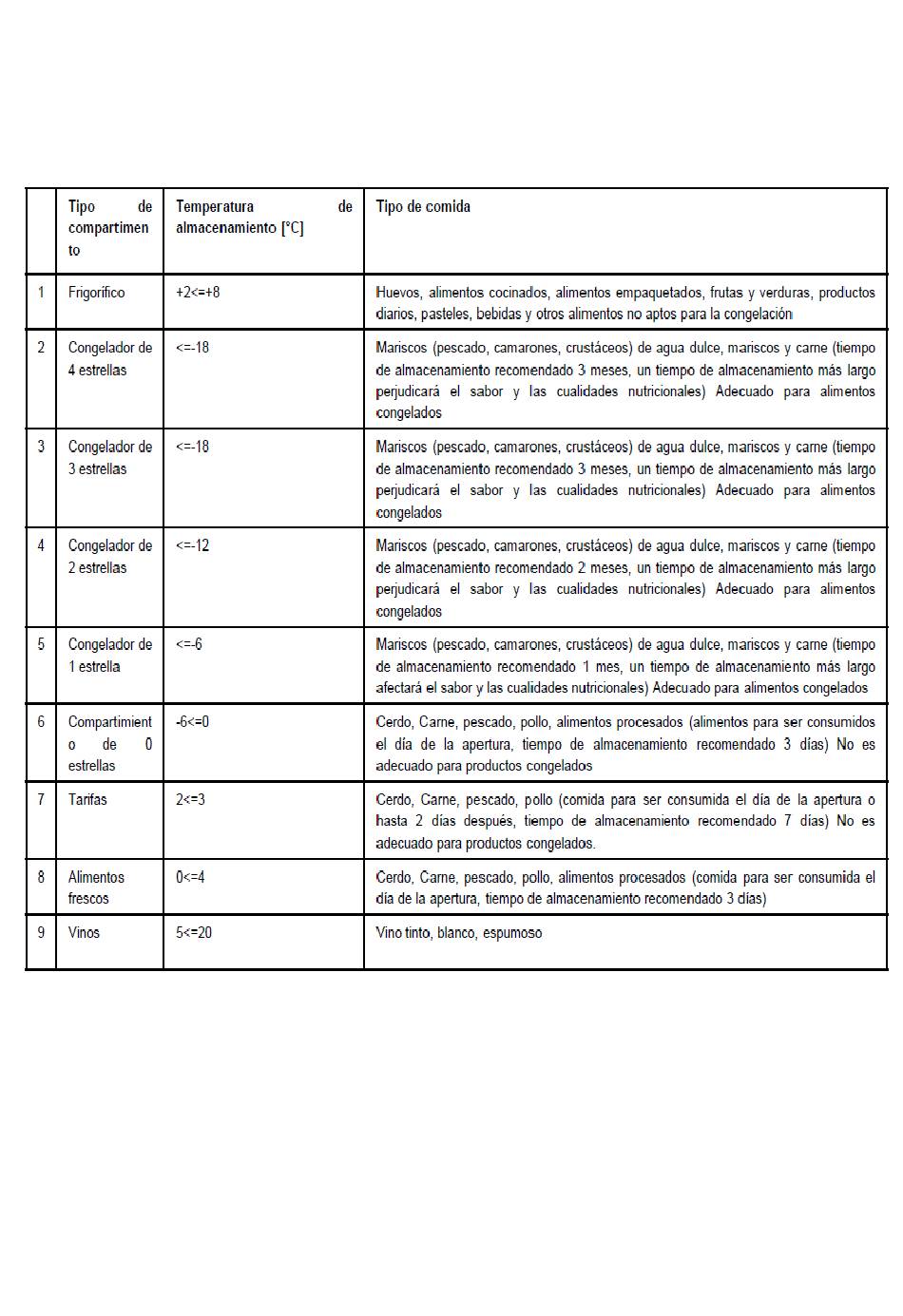 |  | Tipo de compartimento | Temperatura de almacenamiento [°C] | Tipo de comida |
|---|---|---|---|
| 1 | Frigorífico | +2<=+8 | Huevos, alimentos cocinados, alimentos empaquetados, frutas y verduras, productos diarios, pasteles, bebidas y otros alimentos no aptos para la congelación |
| 2 | Congelador de 4 estrellas | <=-18 | Mariscos (pescado, camarones, crustáceos) de agua dulce, mariscos y carne (tiempo de almacenamiento recomendado 3 meses, un tiempo de almacenamiento más largo perjudicará el sabor y las cualidades nutricionales) Adecuado para alimentos congelados |
| 3 | Congelador de 3 estrellas | <=-18 | Mariscos (pescado, camarones, crustáceos) de agua dulce, mariscos y carne (tiempo de almacenamiento recomendado 3 meses, un tiempo de almacenamiento más largo perjudicará el sabor y las cualidades nutricionales) Adecuado para alimentos congelados |
| 4 | Congelador de 2 estrellas | <=-12 | Mariscos (pescado, camarones, crustáceos) de agua dulce, mariscos y carne (tiempo de almacenamiento recomendado 2 meses, un tiempo de almacenamiento más largo perjudicará el sabor y las cualidades nutricionales) Adecuado para alimentos congelados |
| 5 | Congelador de 1 estrella | <=-6 | Mariscos (pescado, camarones, crustáceos) de agua dulce, mariscos y carne (tiempo de almacenamiento recomendado 1 mes, un tiempo de almacenamiento más largo afectará el sabor y las cualidades nutricionales) Adecuado para alimentos congelados |
| 6 | Compartimiento de 0 estrellas | -6<=0 | Cerdo, Carne, pescado, pollo, alimentos procesados (alimentos para ser consumidos el día de la apertura, tiempo de almacenamiento recomendado 3 días) No es adecuado para productos congelados |
| 7 | Tarifas | 2<=3 | Cerdo, Carne, pescado, pollo (comida para ser consumida el día de la apertura o hasta 2 días después, tiempo de almacenamiento recomendado 7 días) No es adecuado para productos congelados. |
| 8 | Alimentos frescos | 0<=4 | Cerdo, Carne, pescado, pollo, alimentos procesados (comida para ser consumida el día de la apertura, tiempo de almacenamiento recomendado 3 días) |
| 9 | Vinos | 5<=20 | Vino tinto, blanco, espumoso |